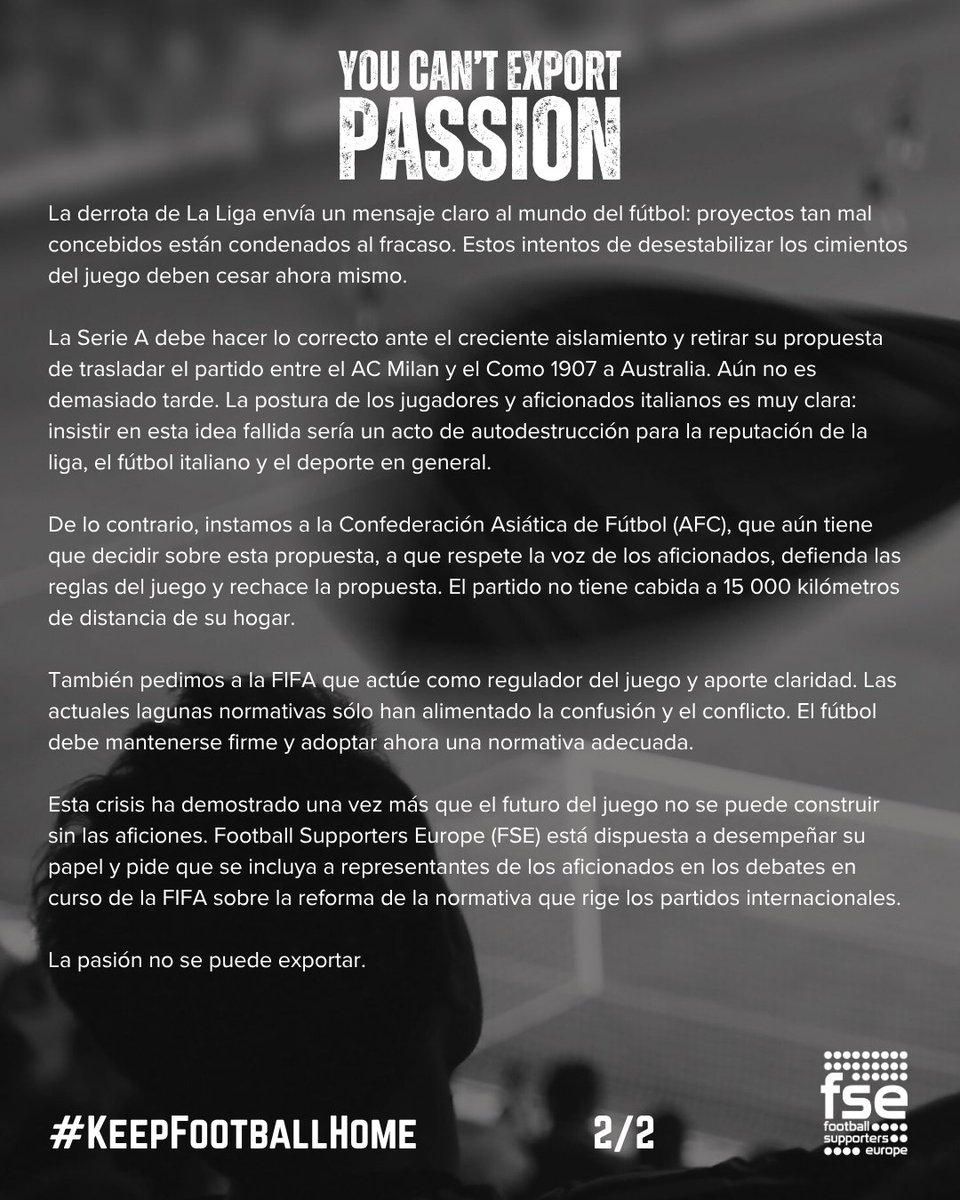 YOU CAN'T EXPORT PASSION

La derrota de La Liga envía un mensaje claro al mundo del fútbol: proyectos tan mal concebidos están condenados al fracaso. Estos intentos de desestabilizar los cimientos del juego deben cesar ahora mismo.

La Serie A debe hacer lo correcto ante el creciente aislamiento y retirar su propuesta de trasladar el partido entre el AC Milan y el Como 1907 a Australia. Aún no es demasiado tarde. La postura de los jugadores y aficionados italianos es muy clara: insistir en esta idea fallida sería un acto de autodestrucción para la reputación de la liga, el fútbol italiano y el deporte en general.

De lo contrario, instamos a la Confederación Asiática de Fútbol (AFC), que aún tiene que decidir sobre esta propuesta, a que respete la voz de los aficionados, defienda las reglas del juego y rechace la propuesta. El partido no tiene cabida a 15 000 kilómetros de distancia de su hogar.

También pedimos a la FIFA que actúe como regulador del juego y aporte claridad. Las actuales lagunas normativas sólo han alimentado la confusión y el conflicto. El fútbol debe mantenerse firme y adoptar ahora una normativa adecuada.

Esta crisis ha demostrado una vez más que el futuro del juego no se puede construir sin las aficiones. Football Supporters Europe (FSE) está dispuesta a desempeñar su papel y pide que se incluya a representantes de los aficionados en los debates en curso de la FIFA sobre la reforma de la normativa que rige los partidos internacionales.

La pasión no se puede exportar.

#KeepFootballHome

2/2

fse
football supporters europe